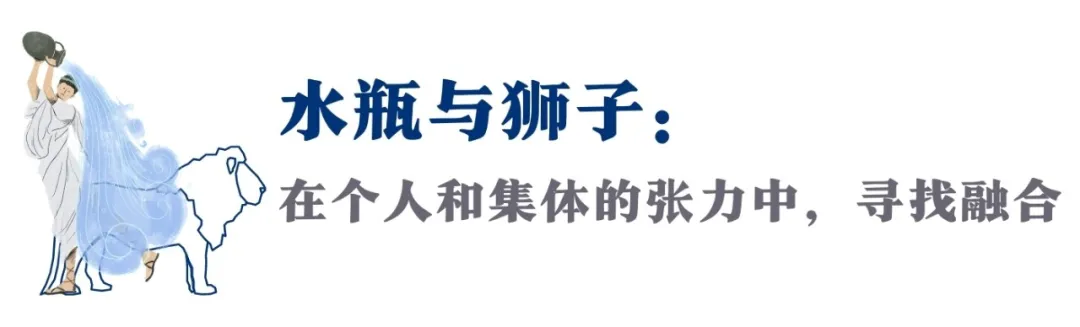 水瓶与狮子：
在个人和集体的张力中，寻找融合